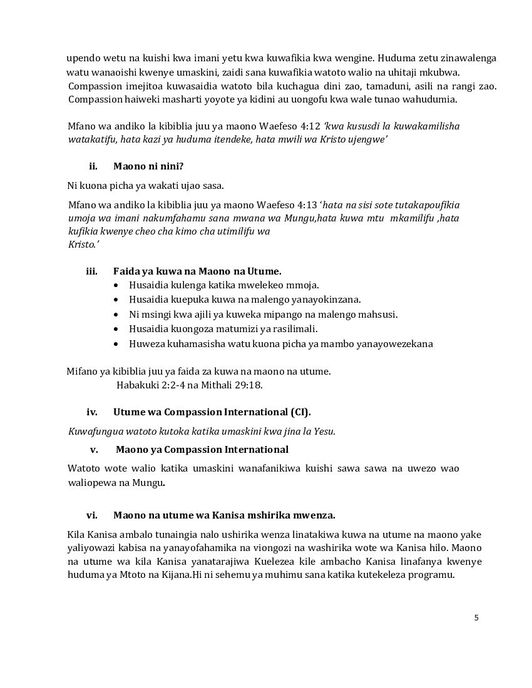 upendo wetu na kuishi kwa imani yetu kwa kuwafikia kwa wengine. Huduma zetu zinawalenga watu wanaoishi kwenye umaskini, zaidi sana kuwafikia watoto walio na uhitaji mkubwa. Compassion imejitoa kuwasaidia watoto bila kuchagua dini zao, tamaduni, asili na rangi zao. Compassion haiweki masharti yoyote ya kidini au uongofu kwa wale tunao wahudumia.

Mfano wa andiko la kibiblia juu ya maono Waefeso 4:12 'kwa kususdi la kuwakamilisha watakatifu, hata kazi ya huduma itendeke, hata mwili wa Kristo ujengwe'

ii. Maono ni nini?

Ni kuona picha ya wakati ujao sasa.

Mfano wa andiko la kibiblia juu ya maono Waefeso 4:13 'hata na sisi sote tutakapoufikia umoja wa imani nakumfahamu sana mwana wa Mungu,hata kuwa mtu mkamilifu ,hata kufikia kwenye cheo cha kimo cha utimilifu wa Kristo.'

iii. Faida ya kuwa na Maono na Utume.
• Husaidia kulenga katika mwelekeo mmoja.
• Husaidia kuepuka kuwa na malengo yanayokinzana.
• Ni msingi kwa ajili ya kuweka mipango na malengo mahsusi.
• Husaidia kuongoza matumizi ya rasilimali.
• Huweza kuhamasisha watu kuona picha ya mambo yanayowezekana

Mifano ya kibiblia juu ya faida za kuwa na maono na utume.
Habakuki 2:2-4 na Mithali 29:18.

iv. Utume wa Compassion International (CI).

Kuwafungua watoto kutoka katika umaskini kwa jina la Yesu.

v. Maono ya Compassion International

Watoto wote walio katika umaskini wanafanikiwa kuishi sawa sawa na uwezo wao waliopewa na Mungu.

vi. Maono na utume wa Kanisa mshirika mwenza.

Kila Kanisa ambalo tunaingia nalo ushirika wenza linatakiwa kuwa na utume na maono yake yaliyowazi kabisa na yanayofahamika na viongozi na washirika wote wa Kanisa hilo. Maono na utume wa kila Kanisa yanatarajiwa Kuelezea kile ambacho Kanisa linafanya kwenye huduma ya Mtoto na Kijana.Hi ni sehemu ya muhimu sana katika kutekeleza programu.

5